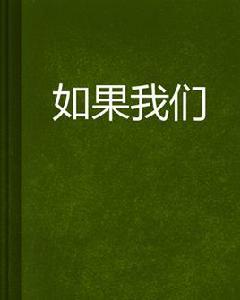 如果我们